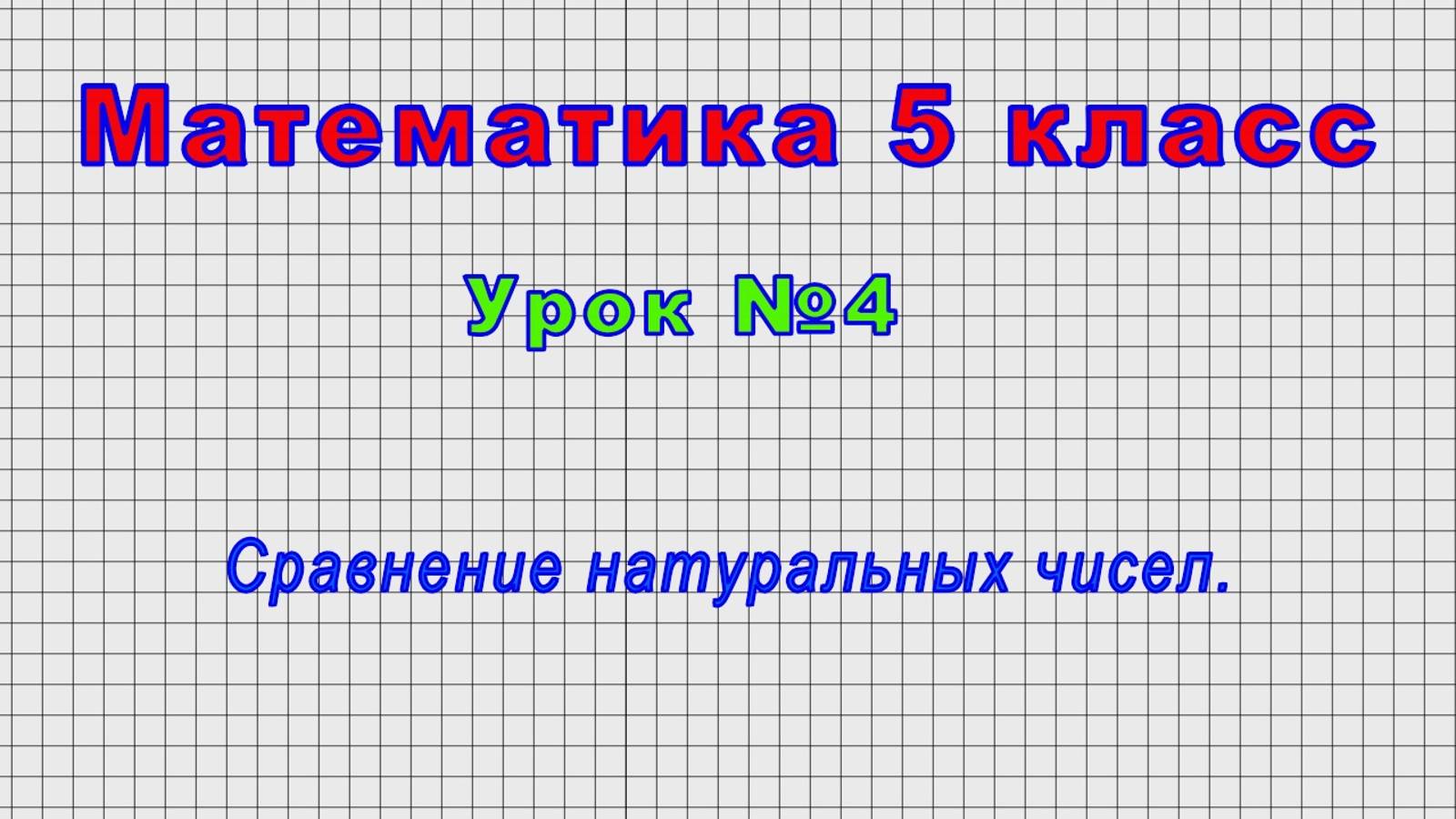 Математика 5 класс

Урок №4

Сравнение натуральных чисел.